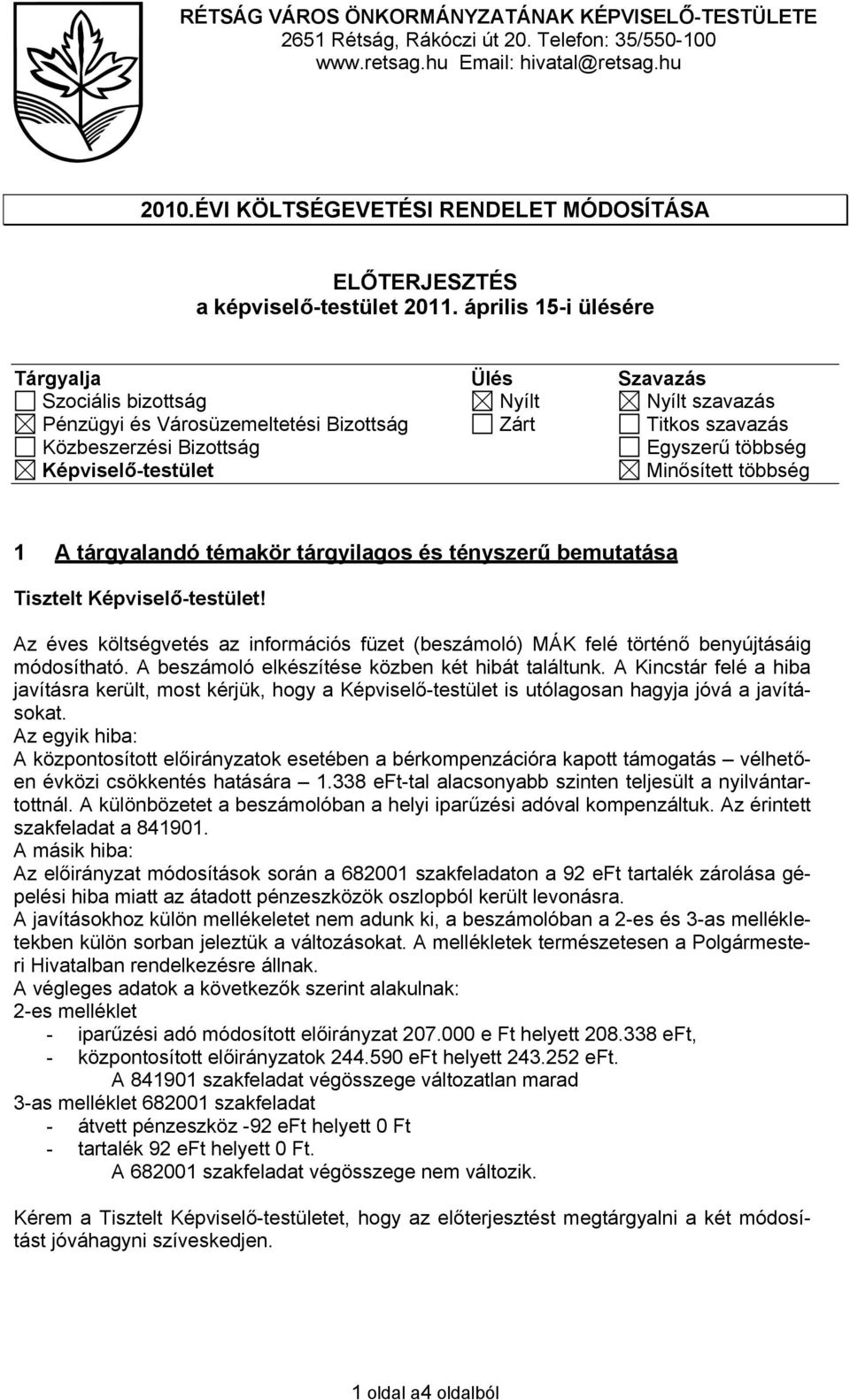 RÉTSÁG VÁROS ÖNKORMÁNYZATÁNAK KÉPVISELŐ-TESTÜLETE
2651 Rétság, Rákóczi út 20. Telefon: 35/550-100
www.retsag.hu Email: hivatal@retsag.hu

2010.ÉVI KÖLTSÉGEVETÉSI RENDELET MÓDOSÍTÁSA

ELŐTERJESZTÉS
a képviselő-testület 2011. április 15-i ülésére

| Tárgyalja | Ülés | Szavazás |
|---|---|---|
| ☐ Szociális bizottság | ☒ Nyílt | ☒ Nyílt szavazás |
| ☒ Pénzügyi és Városüzemeltetési Bizottság | ☐ Zárt | ☐ Titkos szavazás |
| ☐ Közbeszerzési Bizottság | | ☐ Egyszerű többség |
| ☒ Képviselő-testület | | ☒ Minősített többség |

1 A tárgyalandó témakör tárgyilagos és tényszerű bemutatása

Tisztelt Képviselő-testület!

Az éves költségvetés az információs füzet (beszámoló) MÁK felé történő benyújtásáig módosítható. A beszámoló elkészítése közben két hibát találtunk. A Kincstár felé a hiba javításra került, most kérjük, hogy a Képviselő-testület is utólagosan hagyja jóvá a javításokat.
Az egyik hiba:
A központosított előirányzatok esetében a bérkompenzációra kapott támogatás – vélhetően évközi csökkentés hatására – 1.338 eFt-tal alacsonyabb szinten teljesült a nyilvántartottnál. A különbözetet a beszámolóban a helyi iparűzési adóval kompenzáltuk. Az érintett szakfeladat a 841901.
A másik hiba:
Az előirányzat módosítások során a 682001 szakfeladaton a 92 eFt tartalék zárolása gépelési hiba miatt az átadott pénzeszközök oszlopból került levonásra.
A javításokhoz külön mellékeletet nem adunk ki, a beszámolóban a 2-es és 3-as mellékletekben külön sorban jeleztük a változásokat. A mellékletek természetesen a Polgármesteri Hivatalban rendelkezésre állnak.
A végleges adatok a következők szerint alakulnak:
2-es melléklet
- iparűzési adó módosított előirányzat 207.000 e Ft helyett 208.338 eFt,
- központosított előirányzatok 244.590 eFt helyett 243.252 eFt.
A 841901 szakfeladat végösszege változatlan marad
3-as melléklet 682001 szakfeladat
- átvett pénzeszköz -92 eFt helyett 0 Ft
- tartalék 92 eFt helyett 0 Ft.
A 682001 szakfeladat végösszege nem változik.

Kérem a Tisztelt Képviselő-testületet, hogy az előterjesztést megtárgyalni a két módosítást jóváhagyni szíveskedjen.

1 oldal a4 oldalból